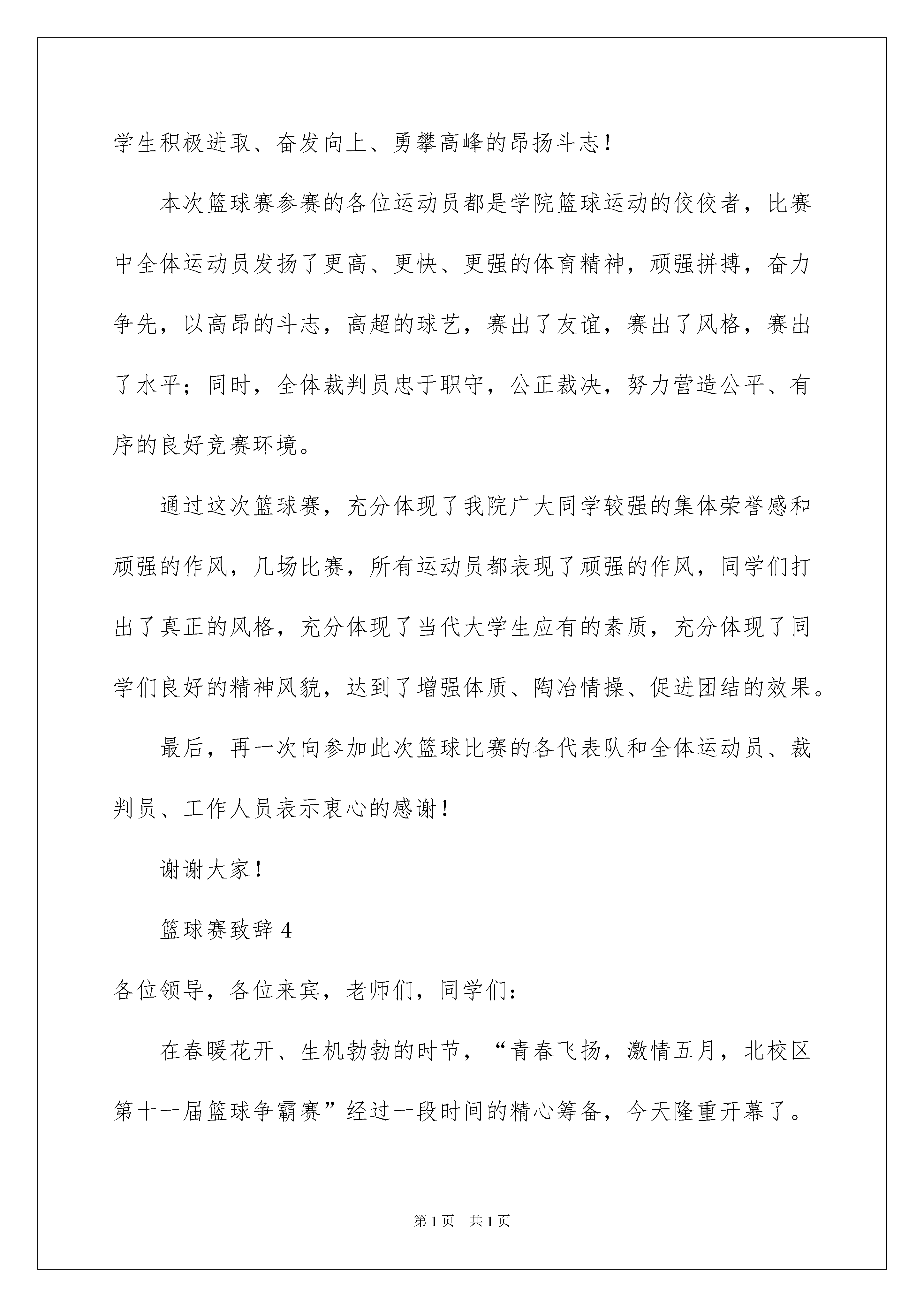 学生积极进取、奋发向上、勇攀高峰的昂扬斗志！

本次篮球赛参赛的各位运动员都是学院篮球运动的佼佼者，比赛中全体运动员发扬了更高、更快、更强的体育精神，顽强拼搏，奋力争先，以高昂的斗志，高超的球艺，赛出了友谊，赛出了风格，赛出了水平；同时，全体裁判员忠于职守，公正裁决，努力营造公平、有序的良好竞赛环境。

通过这次篮球赛，充分体现了我院广大同学较强的集体荣誉感和顽强的作风，几场比赛，所有运动员都表现了顽强的作风，同学们打出了真正的风格，充分体现了当代大学生应有的素质，充分体现了同学们良好的精神风貌，达到了增强体质、陶冶情操、促进团结的效果。

最后，再一次向参加此次篮球比赛的各代表队和全体运动员、裁判员、工作人员表示衷心的感谢！

谢谢大家！

篮球赛致辞 4

各位领导，各位来宾，老师们，同学们：

在春暖花开、生机勃勃的时节，“青春飞扬，激情五月，北校区第十一届篮球争霸赛”经过一段时间的精心筹备，今天隆重开幕了。

第 1 页 共 1 页